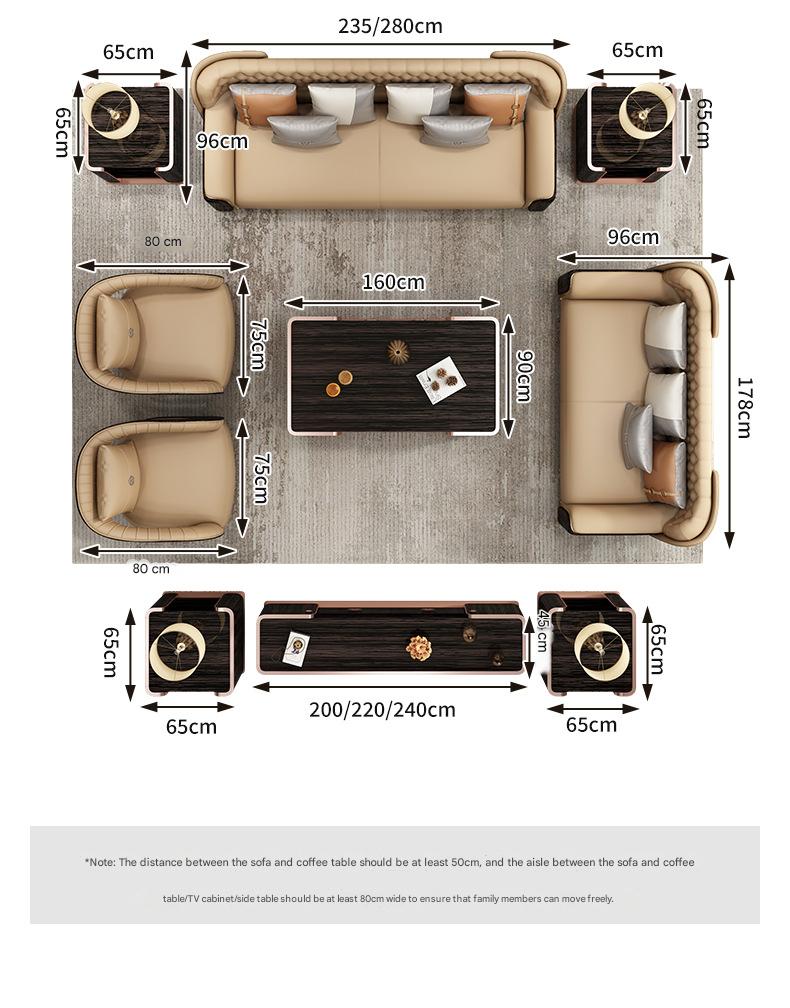 235/280cm

65cm

65cm

65cm

96cm

65cm

80 cm

96cm

160cm

75cm

90cm

178cm

75cm

80 cm

65cm

45cm

65cm

65cm

200/220/240cm

65cm

*Note: The distance between the sofa and coffee table should be at least 50cm, and the aisle between the sofa and coffee table/TV cabinet/side table should be at least 80cm wide to ensure that family members can move freely.